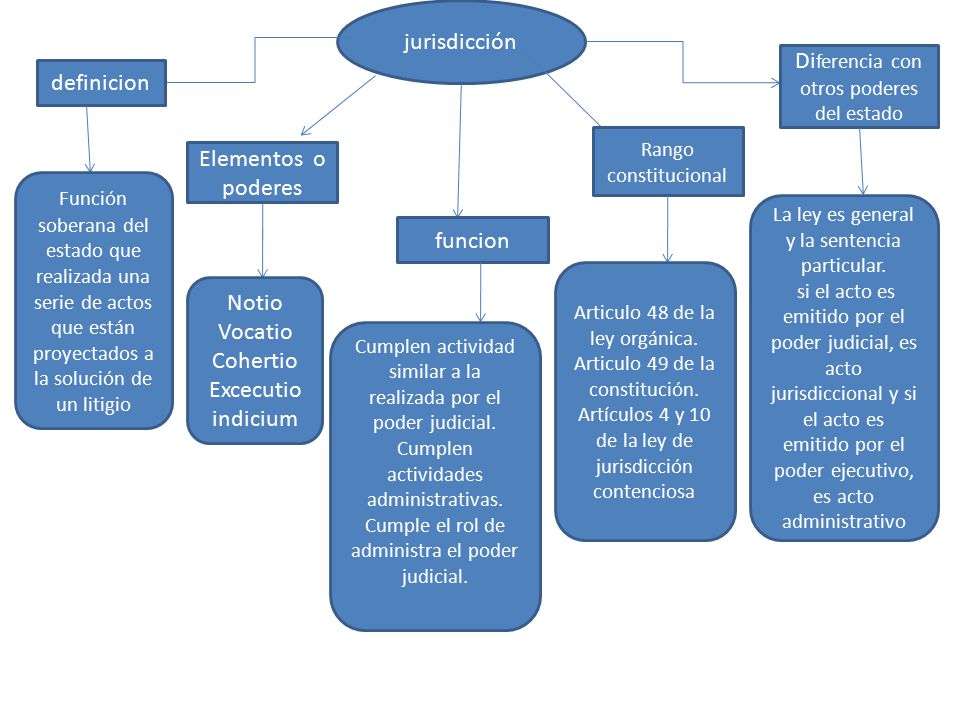 jurisdicción

definicion

Función soberana del estado que realizada una serie de actos que están proyectados a la solución de un litigio

Elementos o poderes

Notio
Vocatio
Cohertio
Excecutio
indicium

funcion

Cumplen actividad similar a la realizada por el poder judicial. Cumplen actividades administrativas. Cumple el rol de administra el poder judicial.

Rango constitucional

Articulo 48 de la ley orgánica. Articulo 49 de la constitución. Artículos 4 y 10 de la ley de jurisdicción contenciosa

Diferencia con otros poderes del estado

La ley es general y la sentencia particular.
si el acto es emitido por el poder judicial, es acto jurisdiccional y si el acto es emitido por el poder ejecutivo, es acto administrativo